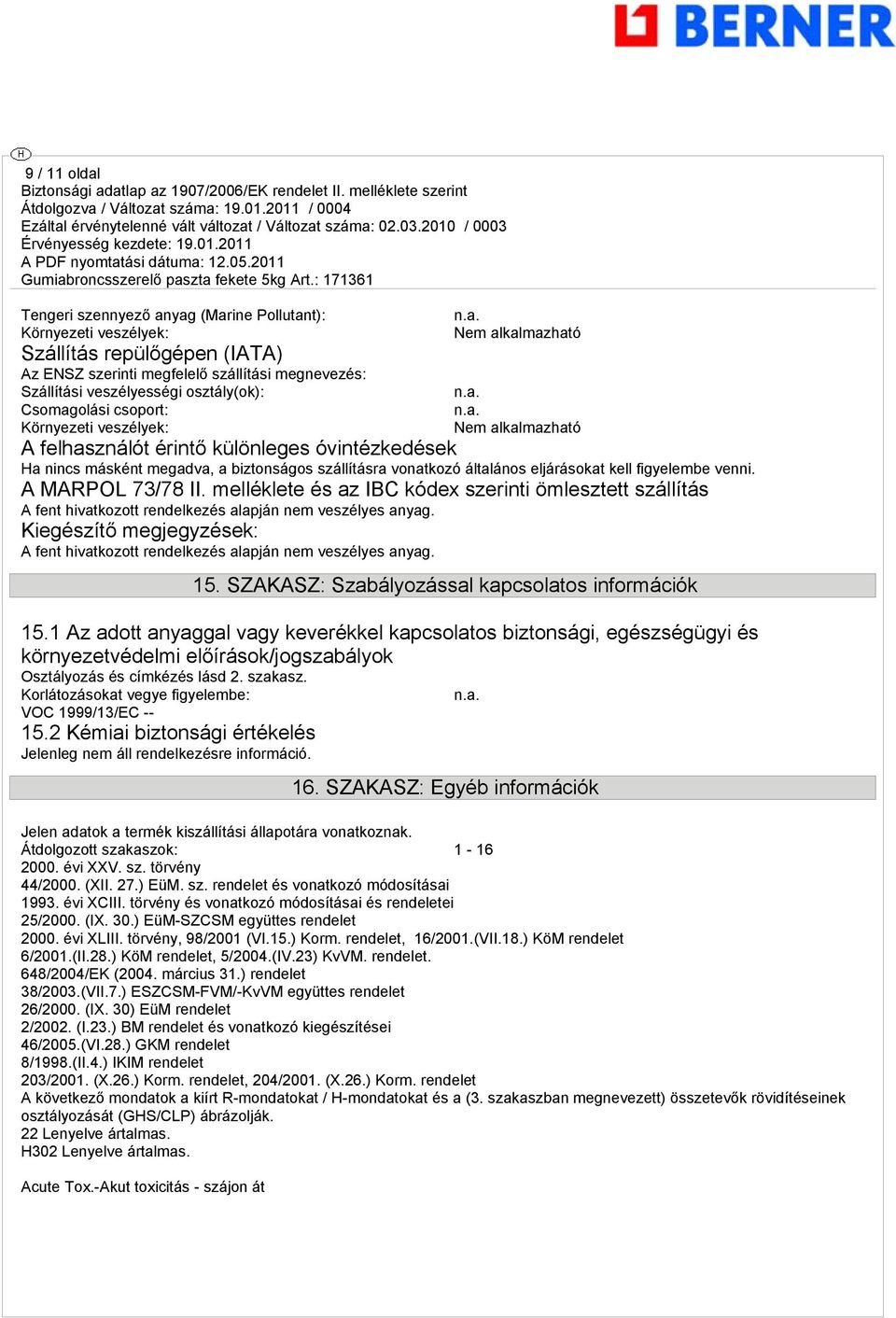 BERNER

H

9 / 11 oldal
Biztonsági adatlap az 1907/2006/EK rendelet II. melléklete szerint
Átdolgozva / Változat száma: 19.01.2011 / 0004
Ezáltal érvénytelenné vált változat / Változat száma: 02.03.2010 / 0003
Érvényesség kezdete: 19.01.2011
A PDF nyomtatási dátuma: 12.05.2011
Gumiabroncsszerelő paszta fekete 5kg Art.: 171361

Tengeri szennyező anyag (Marine Pollutant): n.a.
Környezeti veszélyek: Nem alkalmazható
Szállítás repülőgépen (IATA)
Az ENSZ szerinti megfelelő szállítási megnevezés:
Szállítási veszélyességi osztály(ok): n.a.
Csomagolási csoport: n.a.
Környezeti veszélyek: Nem alkalmazható
A felhasználót érintő különleges óvintézkedések
Ha nincs másként megadva, a biztonságos szállításra vonatkozó általános eljárásokat kell figyelembe venni.
A MARPOL 73/78 II. melléklete és az IBC kódex szerinti ömlesztett szállítás
A fent hivatkozott rendelkezés alapján nem veszélyes anyag.
Kiegészítő megjegyzések:
A fent hivatkozott rendelkezés alapján nem veszélyes anyag.

15. SZAKASZ: Szabályozással kapcsolatos információk

15.1 Az adott anyaggal vagy keverékkel kapcsolatos biztonsági, egészségügyi és környezetvédelmi előírások/jogszabályok
Osztályozás és címkézés lásd 2. szakasz.
Korlátozásokat vegye figyelembe: n.a.
VOC 1999/13/EC --
15.2 Kémiai biztonsági értékelés
Jelenleg nem áll rendelkezésre információ.

16. SZAKASZ: Egyéb információk

Jelen adatok a termék kiszállítási állapotára vonatkoznak.
Átdolgozott szakaszok: 1 - 16
2000. évi XXV. sz. törvény
44/2000. (XII. 27.) EüM. sz. rendelet és vonatkozó módosításai
1993. évi XCIII. törvény és vonatkozó módosításai és rendeletei
25/2000. (IX. 30.) EüM-SZCSM együttes rendelet
2000. évi XLIII. törvény, 98/2001 (VI.15.) Korm. rendelet, 16/2001.(VII.18.) KöM rendelet
6/2001.(II.28.) KöM rendelet, 5/2004.(IV.23) KvVM. rendelet.
648/2004/EK (2004. március 31.) rendelet
38/2003.(VII.7.) ESZCSM-FVM/-KvVM együttes rendelet
26/2000. (IX. 30) EüM rendelet
2/2002. (I.23.) BM rendelet és vonatkozó kiegészítései
46/2005.(VI.28.) GKM rendelet
8/1998.(II.4.) IKIM rendelet
203/2001. (X.26.) Korm. rendelet, 204/2001. (X.26.) Korm. rendelet
A következő mondatok a kiírt R-mondatokat / H-mondatokat és a (3. szakaszban megnevezett) összetevők rövidítéseinek osztályozását (GHS/CLP) ábrázolják.
22 Lenyelve ártalmas.
H302 Lenyelve ártalmas.

Acute Tox.-Akut toxicitás - szájon át